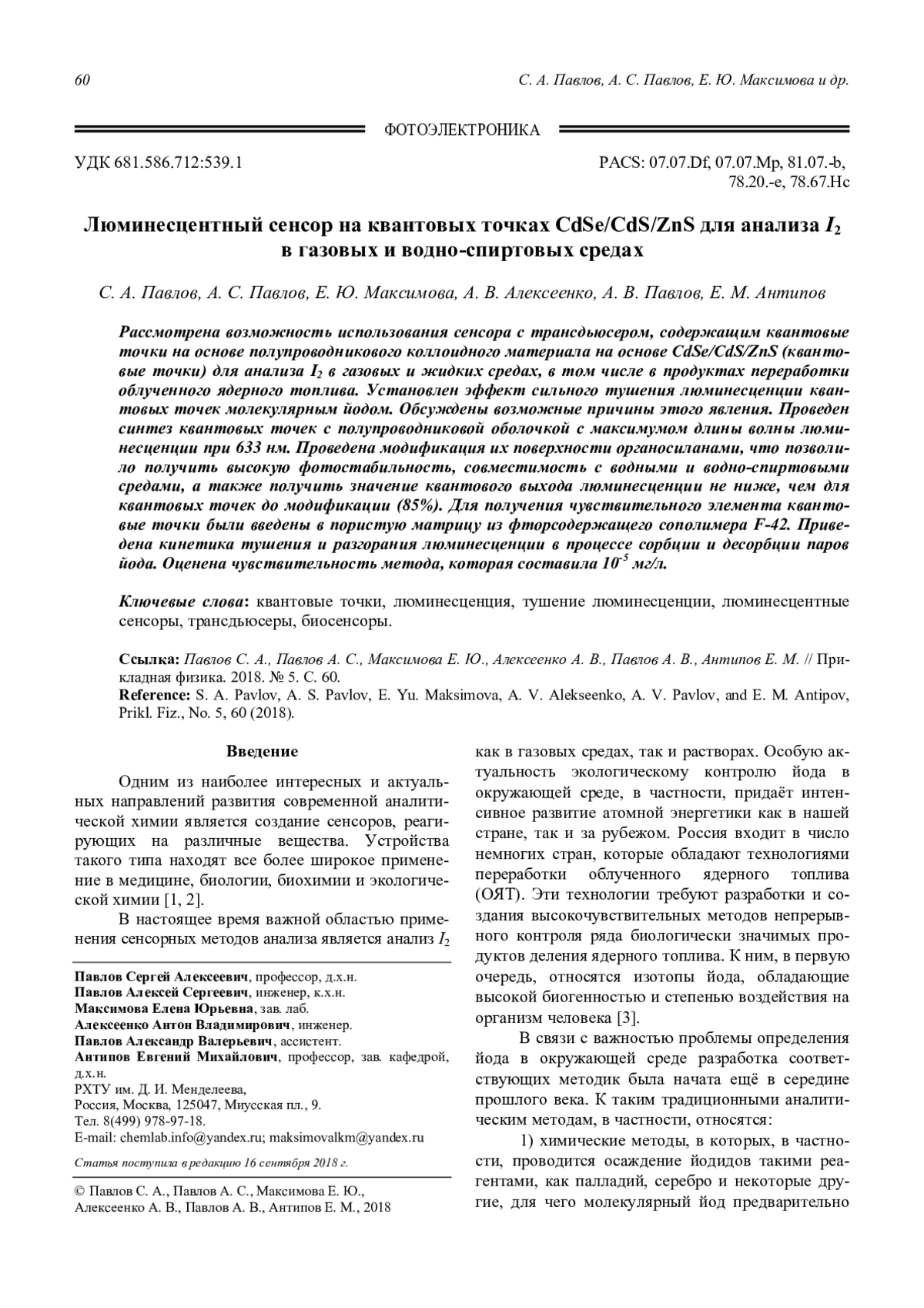 60 С. А. Павлов, А. С. Павлов, Е. Ю. Максимова и др.

ФОТОЭЛЕКТРОНИКА

УДК 681.586.712:539.1

PACS: 07.07.Df, 07.07.Mp, 81.07.-b, 78.20.-e, 78.67.Hc

Люминесцентный сенсор на квантовых точках CdSe/CdS/ZnS для анализа $I_2$ в газовых и водно-спиртовых средах

С. А. Павлов, А. С. Павлов, Е. Ю. Максимова, А. В. Алексеенко, А. В. Павлов, Е. М. Антипов

Рассмотрена возможность использования сенсора с трансдьюсером, содержащим квантовые точки на основе полупроводникового коллоидного материала на основе CdSe/CdS/ZnS (квантовые точки) для анализа $I_2$ в газовых и жидких средах, в том числе в продуктах переработки облученного ядерного топлива. Установлен эффект сильного тушения люминесценции квантовых точек молекулярным йодом. Обсуждены возможные причины этого явления. Проведен синтез квантовых точек с полупроводниковой оболочкой с максимумом длины волны люминесценции при 633 нм. Проведена модификация их поверхности органосиланами, что позволило получить высокую фотостабильность, совместимость с водными и водно-спиртовыми средами, а также получить значение квантового выхода люминесценции не ниже, чем для квантовых точек до модификации (85%). Для получения чувствительного элемента квантовые точки были введены в пористую матрицу из фторсодержащего сополимера F-42. Приведена кинетика тушения и разгорания люминесценции в процессе сорбции и десорбции паров йода. Оценена чувствительность метода, которая составила $10^{-5}$ мг/л.

Ключевые слова: квантовые точки, люминесценция, тушение люминесценции, люминесцентные сенсоры, трансдьюсеры, биосенсоры.

Ссылка: Павлов С. А., Павлов А. С., Максимова Е. Ю., Алексеенко А. В., Павлов А. В., Антипов Е. М. // Прикладная физика. 2018. № 5. С. 60.
Reference: S. A. Pavlov, A. S. Pavlov, E. Yu. Maksimova, A. V. Alekseenko, A. V. Pavlov, and E. M. Antipov, Prikl. Fiz., No. 5, 60 (2018).

Введение

Одним из наиболее интересных и актуальных направлений развития современной аналитической химии является создание сенсоров, реагирующих на различные вещества. Устройства такого типа находят все более широкое применение в медицине, биологии, биохимии и экологической химии [1, 2].

В настоящее время важной областью применения сенсорных методов анализа является анализ $I_2$

Павлов Сергей Алексеевич, профессор, д.х.н.
Павлов Алексей Сергеевич, инженер, к.х.н.
Максимова Елена Юрьевна, зав. лаб.
Алексеенко Антон Владимирович, инженер.
Павлов Александр Валерьевич, ассистент.
Антипов Евгений Михайлович, профессор, зав. кафедрой, д.х.н.
РХТУ им. Д. И. Менделеева,
Россия, Москва, 125047, Миусская пл., 9.
Тел. 8(499) 978-97-18.
E-mail: chemlab.info@yandex.ru; maksimovalkm@yandex.ru

Статья поступила в редакцию 16 сентября 2018 г.

© Павлов С. А., Павлов А. С., Максимова Е. Ю., Алексеенко А. В., Павлов А. В., Антипов Е. М., 2018

как в газовых средах, так и растворах. Особую актуальность экологическому контролю йода в окружающей среде, в частности, придаёт интенсивное развитие атомной энергетики как в нашей стране, так и за рубежом. Россия входит в число немногих стран, которые обладают технологиями переработки облученного ядерного топлива (ОЯТ). Эти технологии требуют разработки и создания высокочувствительных методов непрерывного контроля ряда биологически значимых продуктов деления ядерного топлива. К ним, в первую очередь, относятся изотопы йода, обладающие высокой биогенностью и степенью воздействия на организм человека [3].

В связи с важностью проблемы определения йода в окружающей среде разработка соответствующих методик была начата ещё в середине прошлого века. К таким традиционными аналитическим методам, в частности, относятся:

1) химические методы, в которых, в частности, проводится осаждение йодидов такими реагентами, как палладий, серебро и некоторые другие, для чего молекулярный йод предварительно